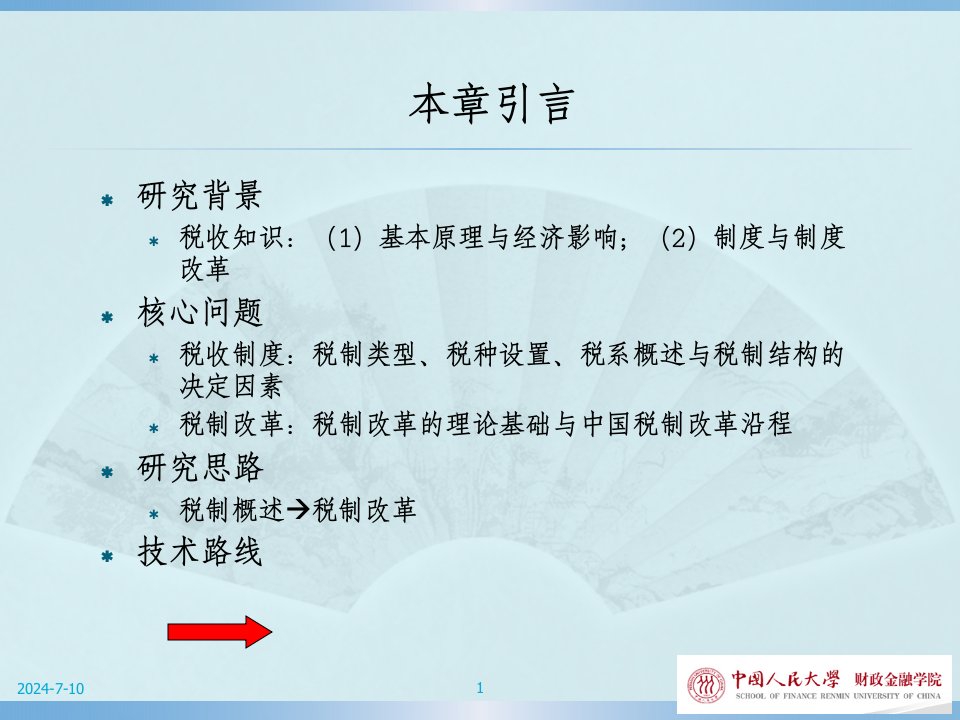 本章引言

研究背景

税收知识：（1）基本原理与经济影响；（2）制度与制度改革

核心问题

税收制度：税制类型、税种设置、税系概述与税制结构的决定因素

税制改革：税制改革的理论基础与中国税制改革沿程

研究思路

税制概述→税制改革

技术路线

2024-7-10

1

中国人民大学 财政金融学院
SCHOOL OF FINANCE RENMIN UNIVERSITY OF CHINA